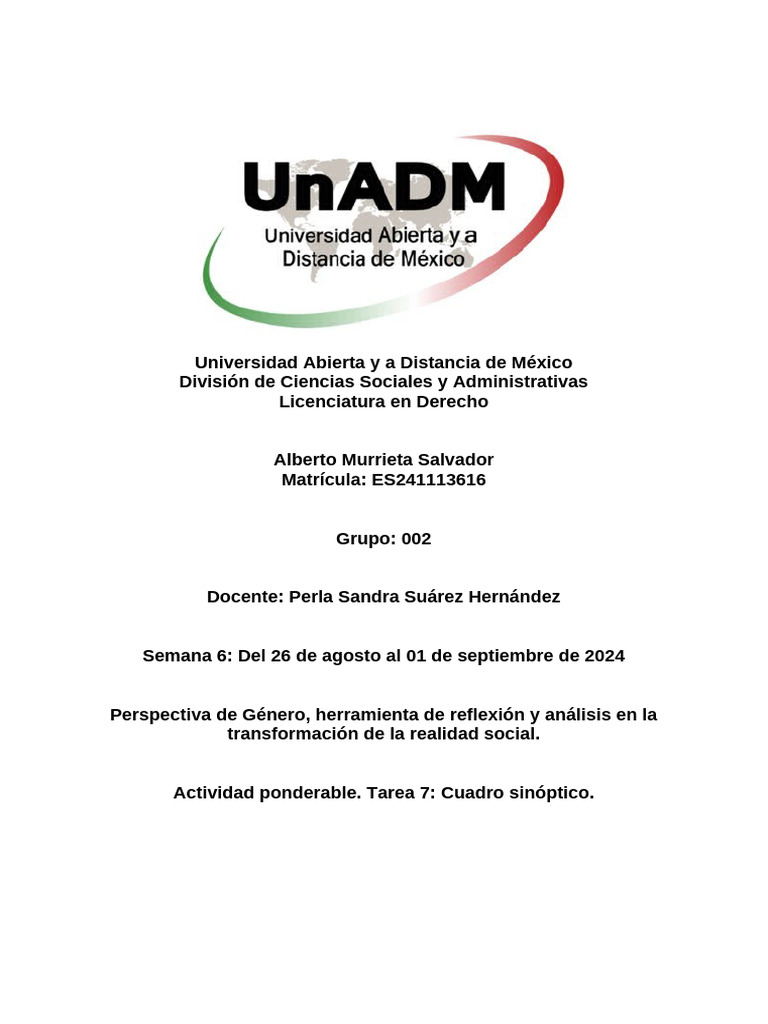 UnADM
Universidad Abierta y a Distancia de México

Universidad Abierta y a Distancia de México
División de Ciencias Sociales y Administrativas
Licenciatura en Derecho

Alberto Murrieta Salvador
Matrícula: ES241113616

Grupo: 002

Docente: Perla Sandra Suárez Hernández

Semana 6: Del 26 de agosto al 01 de septiembre de 2024

Perspectiva de Género, herramienta de reflexión y análisis en la transformación de la realidad social.

Actividad ponderable. Tarea 7: Cuadro sinóptico.